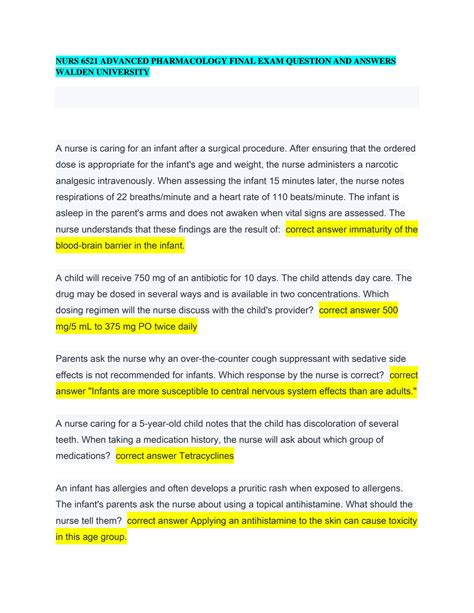 NURS 6521 ADVANCED PHARMACOLOGY FINAL EXAM QUESTION AND ANSWERS WALDEN UNIVERSITY

A nurse is caring for an infant after a surgical procedure. After ensuring that the ordered dose is appropriate for the infant's age and weight, the nurse administers a narcotic analgesic intravenously. When assessing the infant 15 minutes later, the nurse notes respirations of 22 breaths/minute and a heart rate of 110 beats/minute. The infant is asleep in the parent's arms and does not awaken when vital signs are assessed. The nurse understands that these findings are the result of: correct answer immaturity of the blood-brain barrier in the infant.

A child will receive 750 mg of an antibiotic for 10 days. The child attends day care. The drug may be dosed in several ways and is available in two concentrations. Which dosing regimen will the nurse discuss with the child's provider? correct answer 500 mg/5 mL to 375 mg PO twice daily

Parents ask the nurse why an over-the-counter cough suppressant with sedative side effects is not recommended for infants. Which response by the nurse is correct? correct answer "Infants are more susceptible to central nervous system effects than are adults."

A nurse caring for a 5-year-old child notes that the child has discoloration of several teeth. When taking a medication history, the nurse will ask about which group of medications? correct answer Tetracyclines

An infant has allergies and often develops a pruritic rash when exposed to allergens. The infant's parents ask the nurse about using a topical antihistamine. What should the nurse tell them? correct answer Applying an antihistamine to the skin can cause toxicity in this age group.